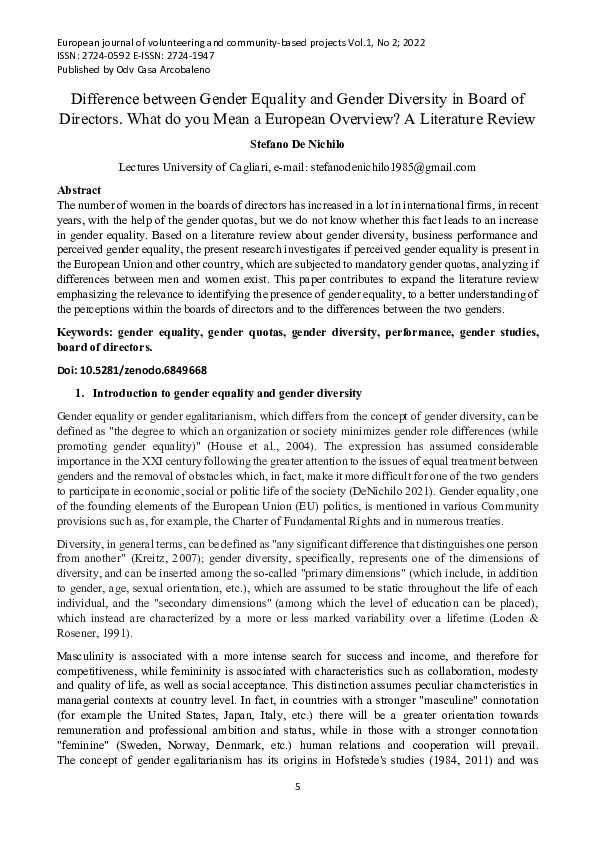 European journal of volunteering and community-based projects Vol.1, No 2; 2022
ISSN: 2724-0592 E-ISSN: 2724-1947
Published by Odv Casa Arcobaleno

Difference between Gender Equality and Gender Diversity in Board of Directors. What do you Mean a European Overview? A Literature Review

Stefano De Nichilo

Lectures University of Cagliari, e-mail: stefanodenichilo1985@gmail.com

Abstract
The number of women in the boards of directors has increased in a lot in international firms, in recent years, with the help of the gender quotas, but we do not know whether this fact leads to an increase in gender equality. Based on a literature review about gender diversity, business performance and perceived gender equality, the present research investigates if perceived gender equality is present in the European Union and other country, which are subjected to mandatory gender quotas, analyzing if differences between men and women exist. This paper contributes to expand the literature review emphasizing the relevance to identifying the presence of gender equality, to a better understanding of the perceptions within the boards of directors and to the differences between the two genders.

Keywords: gender equality, gender quotas, gender diversity, performance, gender studies, board of directors.

Doi: 10.5281/zenodo.6849668

1. Introduction to gender equality and gender diversity

Gender equality or gender egalitarianism, which differs from the concept of gender diversity, can be defined as "the degree to which an organization or society minimizes gender role differences (while promoting gender equality)" (House et al., 2004). The expression has assumed considerable importance in the XXI century following the greater attention to the issues of equal treatment between genders and the removal of obstacles which, in fact, make it more difficult for one of the two genders to participate in economic, social or politic life of the society (DeNichilo 2021). Gender equality, one of the founding elements of the European Union (EU) politics, is mentioned in various Community provisions such as, for example, the Charter of Fundamental Rights and in numerous treaties.

Diversity, in general terms, can be defined as "any significant difference that distinguishes one person from another" (Kreitz, 2007); gender diversity, specifically, represents one of the dimensions of diversity, and can be inserted among the so-called "primary dimensions" (which include, in addition to gender, age, sexual orientation, etc.), which are assumed to be static throughout the life of each individual, and the "secondary dimensions" (among which the level of education can be placed), which instead are characterized by a more or less marked variability over a lifetime (Loden & Rosener, 1991).

Masculinity is associated with a more intense search for success and income, and therefore for competitiveness, while femininity is associated with characteristics such as collaboration, modesty and quality of life, as well as social acceptance. This distinction assumes peculiar characteristics in managerial contexts at country level. In fact, in countries with a stronger "masculine" connotation (for example the United States, Japan, Italy, etc.) there will be a greater orientation towards remuneration and professional ambition and status, while in those with a stronger connotation "feminine" (Sweden, Norway, Denmark, etc.) human relations and cooperation will prevail. The concept of gender egalitarianism has its origins in Hofstede's studies (1984, 2011) and was

5